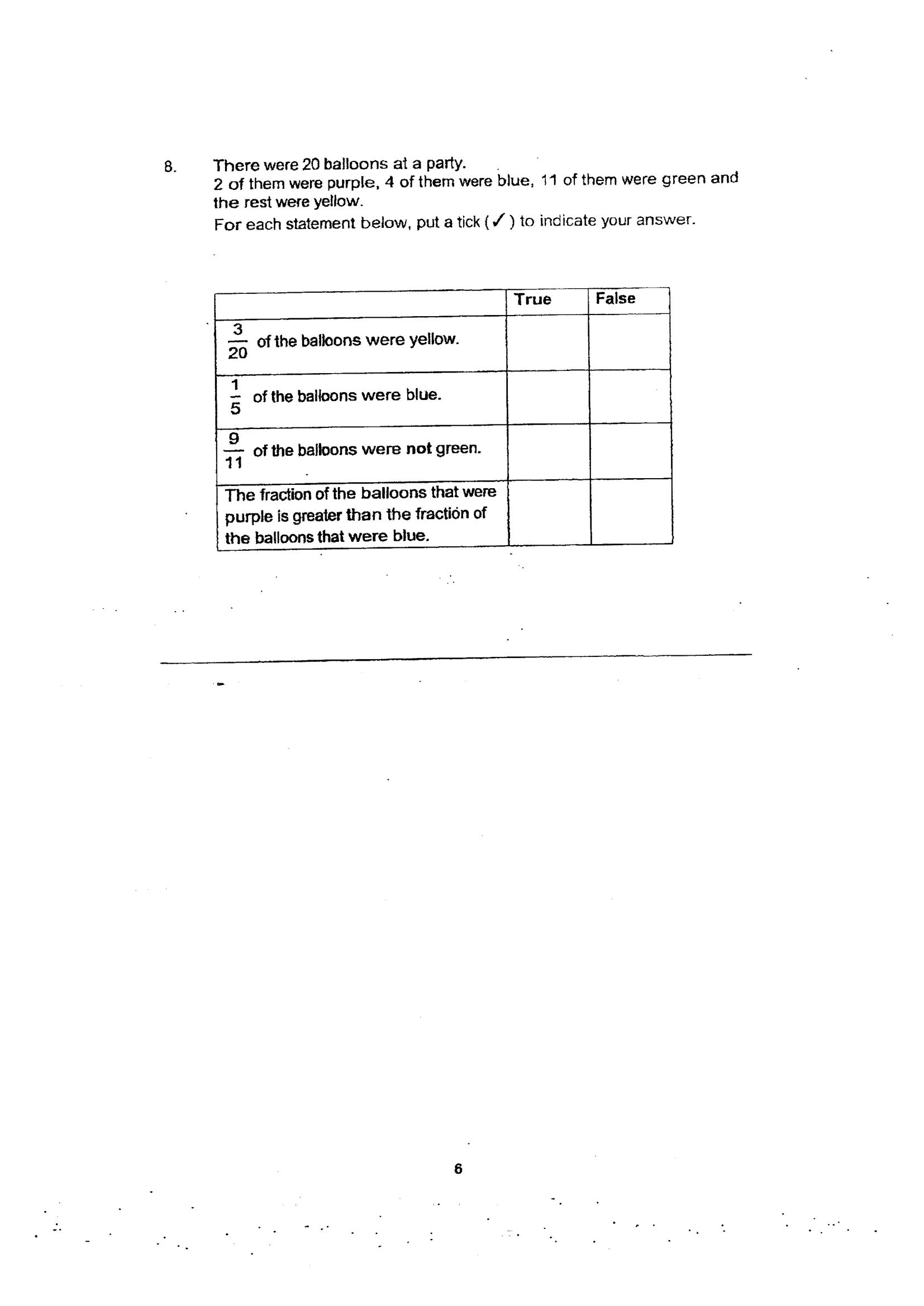 8. There were 20 balloons at a party.
2 of them were purple, 4 of them were blue, 11 of them were green and the rest were yellow.
For each statement below, put a tick (✓) to indicate your answer.

| | True | False |
|---|---|---|
| $\frac{3}{20}$ of the balloons were yellow. | | |
| $\frac{1}{5}$ of the balloons were blue. | | |
| $\frac{9}{11}$ of the balloons were not green. | | |
| The fraction of the balloons that were purple is greater than the fraction of the balloons that were blue. | | |

6